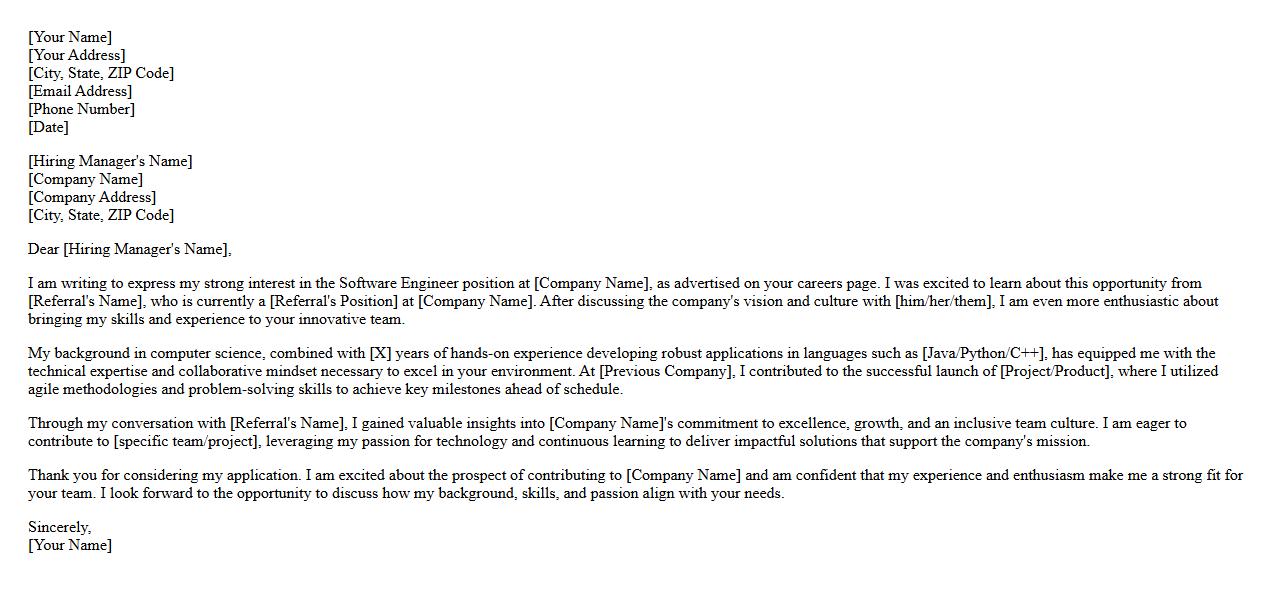 [Your Name]
[Your Address]
[City, State, ZIP Code]
[Email Address]
[Phone Number]
[Date]

[Hiring Manager's Name]
[Company Name]
[Company Address]
[City, State, ZIP Code]

Dear [Hiring Manager's Name],

I am writing to express my strong interest in the Software Engineer position at [Company Name], as advertised on your careers page. I was excited to learn about this opportunity from [Referral's Name], who is currently a [Referral's Position] at [Company Name]. After discussing the company's vision and culture with [him/her/them], I am even more enthusiastic about bringing my skills and experience to your innovative team.

My background in computer science, combined with [X] years of hands-on experience developing robust applications in languages such as [Java/Python/C++], has equipped me with the technical expertise and collaborative mindset necessary to excel in your environment. At [Previous Company], I contributed to the successful launch of [Project/Product], where I utilized agile methodologies and problem-solving skills to achieve key milestones ahead of schedule.

Through my conversation with [Referral's Name], I gained valuable insights into [Company Name]'s commitment to excellence, growth, and an inclusive team culture. I am eager to contribute to [specific team/project], leveraging my passion for technology and continuous learning to deliver impactful solutions that support the company's mission.

Thank you for considering my application. I am excited about the prospect of contributing to [Company Name] and am confident that my experience and enthusiasm make me a strong fit for your team. I look forward to the opportunity to discuss how my background, skills, and passion align with your needs.

Sincerely,
[Your Name]